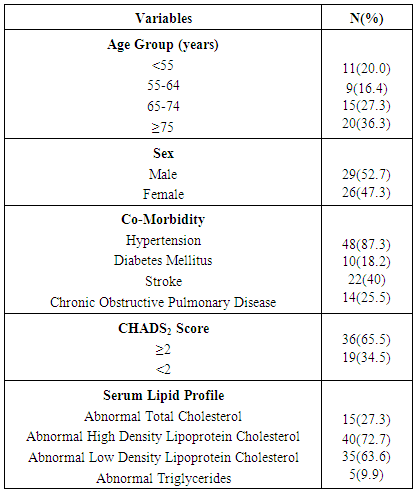 | Variables | N(%) |
|---|---|
| **Age Group (years)** | |
| <55 | 11(20.0) |
| 55-64 | 9(16.4) |
| 65-74 | 15(27.3) |
| ≥75 | 20(36.3) |
| **Sex** | |
| Male | 29(52.7) |
| Female | 26(47.3) |
| **Co-Morbidity** | |
| Hypertension | 48(87.3) |
| Diabetes Mellitus | 10(18.2) |
| Stroke | 22(40) |
| Chronic Obstructive Pulmonary Disease | 14(25.5) |
| **CHADS$_2$ Score** | |
| ≥2 | 36(65.5) |
| <2 | 19(34.5) |
| **Serum Lipid Profile** | |
| Abnormal Total Cholesterol | 15(27.3) |
| Abnormal High Density Lipoprotein Cholesterol | 40(72.7) |
| Abnormal Low Density Lipoprotein Cholesterol | 35(63.6) |
| Abnormal Triglycerides | 5(9.9) |